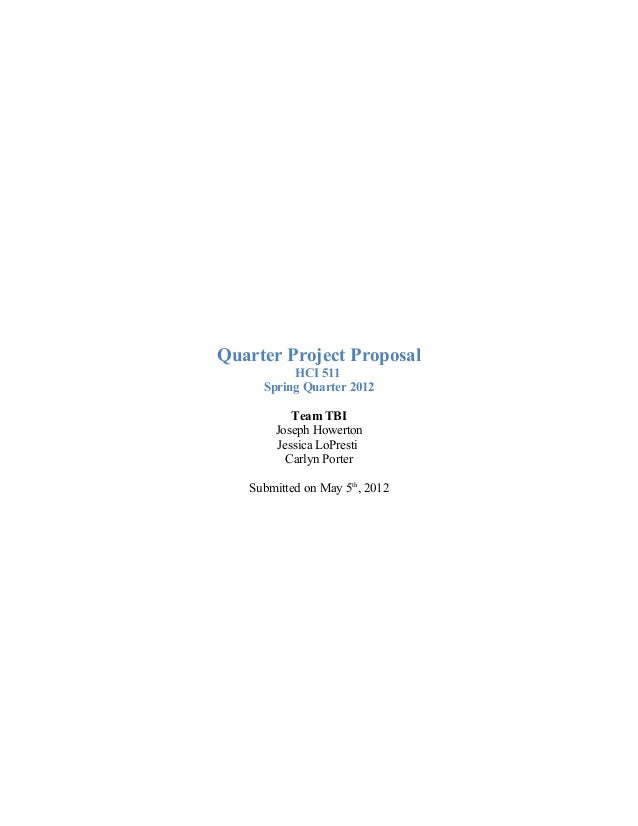 Quarter Project Proposal
HCI 511
Spring Quarter 2012

Team TBI
Joseph Howerton
Jessica LoPresti
Carlyn Porter

Submitted on May 5th, 2012